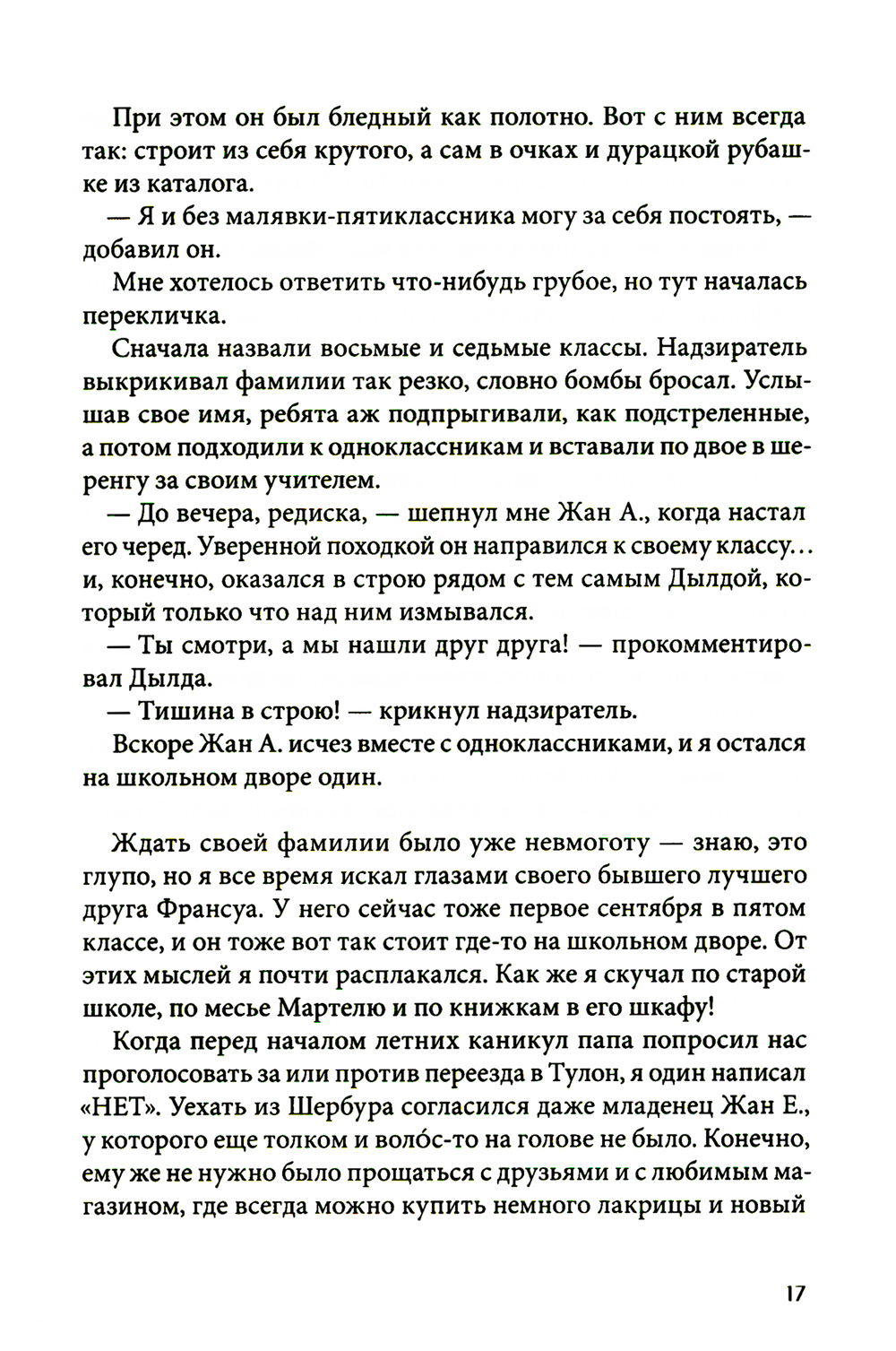 При этом он был бледный как полотно. Вот с ним всегда так: строит из себя крутого, а сам в очках и дурацкой рубашке из каталога.

— Я и без малявки-пятиклассника могу за себя постоять, — добавил он.

Мне хотелось ответить что-нибудь грубое, но тут началась перекличка.

Сначала назвали восьмые и седьмые классы. Надзиратель выкрикивал фамилии так резко, словно бомбы бросал. Услышав свое имя, ребята аж подпрыгивали, как подстреленные, а потом подходили к одноклассникам и вставали по двое в шеренгу за своим учителем.

— До вечера, редиска, — шепнул мне Жан А., когда настал его черед. Уверенной походкой он направился к своему классу... и, конечно, оказался в строю рядом с тем самым Дылдой, который только что над ним измывался.

— Ты смотри, а мы нашли друг друга! — прокомментировал Дылда.

— Тишина в строю! — крикнул надзиратель.

Вскоре Жан А. исчез вместе с одноклассниками, и я остался на школьном дворе один.

Ждать своей фамилии было уже невмоготу — знаю, это глупо, но я все время искал глазами своего бывшего лучшего друга Франсуа. У него сейчас тоже первое сентября в пятом классе, и он тоже вот так стоит где-то на школьном дворе. От этих мыслей я почти расплакался. Как же я скучал по старой школе, по месье Мартелю и по книжкам в его шкафу!

Когда перед началом летних каникул папа попросил нас проголосовать за или против переезда в Тулон, я один написал «НЕТ». Уехать из Шербура согласился даже младенец Жан Е., у которого еще толком и воло́с-то на голове не было. Конечно, ему же не нужно было прощаться с друзьями и с любимым магазином, где всегда можно купить немного лакрицы и новый

17